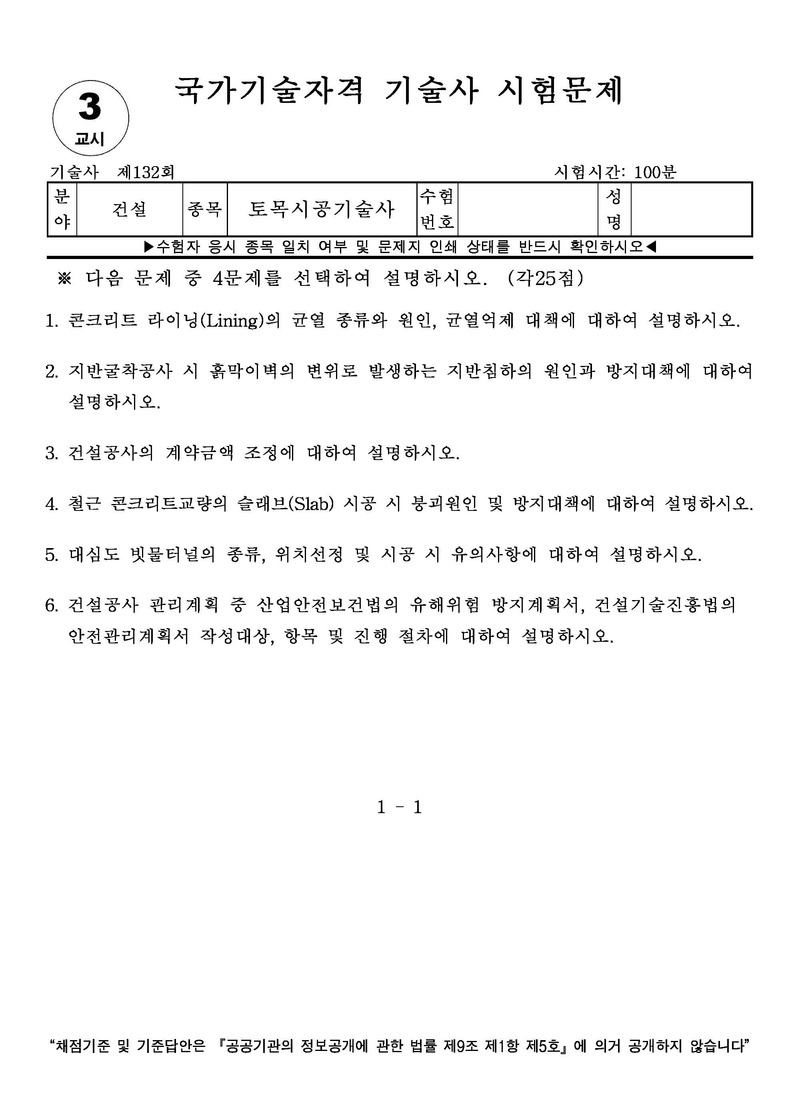 3
교시

국가기술자격 기술사 시험문제

기술사 제132회

시험시간: 100분

| 분야 | 건설 | 종목 | 토목시공기술사 | 수험번호 | | 성명 | |
|---|---|---|---|---|---|---|---|

▶수험자 응시 종목 일치 여부 및 문제지 인쇄 상태를 반드시 확인하시오◀

※ 다음 문제 중 4문제를 선택하여 설명하시오. (각25점)

1. 콘크리트 라이닝(Lining)의 균열 종류와 원인, 균열억제 대책에 대하여 설명하시오.

2. 지반굴착공사 시 흙막이벽의 변위로 발생하는 지반침하의 원인과 방지대책에 대하여 설명하시오.

3. 건설공사의 계약금액 조정에 대하여 설명하시오.

4. 철근 콘크리트교량의 슬래브(Slab) 시공 시 붕괴원인 및 방지대책에 대하여 설명하시오.

5. 대심도 빗물터널의 종류, 위치선정 및 시공 시 유의사항에 대하여 설명하시오.

6. 건설공사 관리계획 중 산업안전보건법의 유해위험 방지계획서, 건설기술진흥법의 안전관리계획서 작성대상, 항목 및 진행 절차에 대하여 설명하시오.

1 - 1

"채점기준 및 기준답안은 『공공기관의 정보공개에 관한 법률 제9조 제1항 제5호』에 의거 공개하지 않습니다"